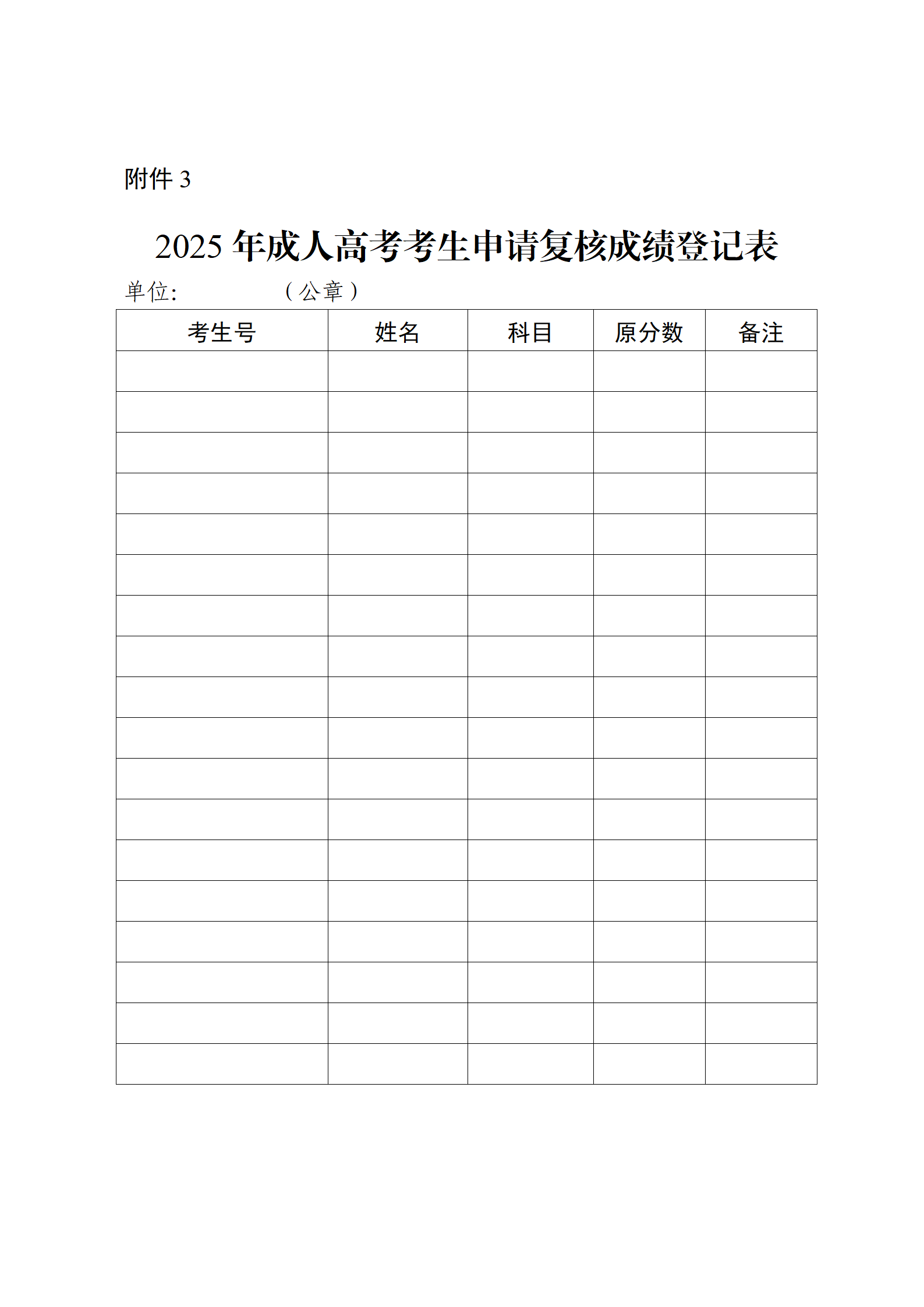 附件 3

2025 年成人高考考生申请复核成绩登记表

单位:　　　　（公章）

| 考生号 | 姓名 | 科目 | 原分数 | 备注 |
|---|---|---|---|---|
| | | | | |
| | | | | |
| | | | | |
| | | | | |
| | | | | |
| | | | | |
| | | | | |
| | | | | |
| | | | | |
| | | | | |
| | | | | |
| | | | | |
| | | | | |
| | | | | |
| | | | | |
| | | | | |
| | | | | |
| | | | | |